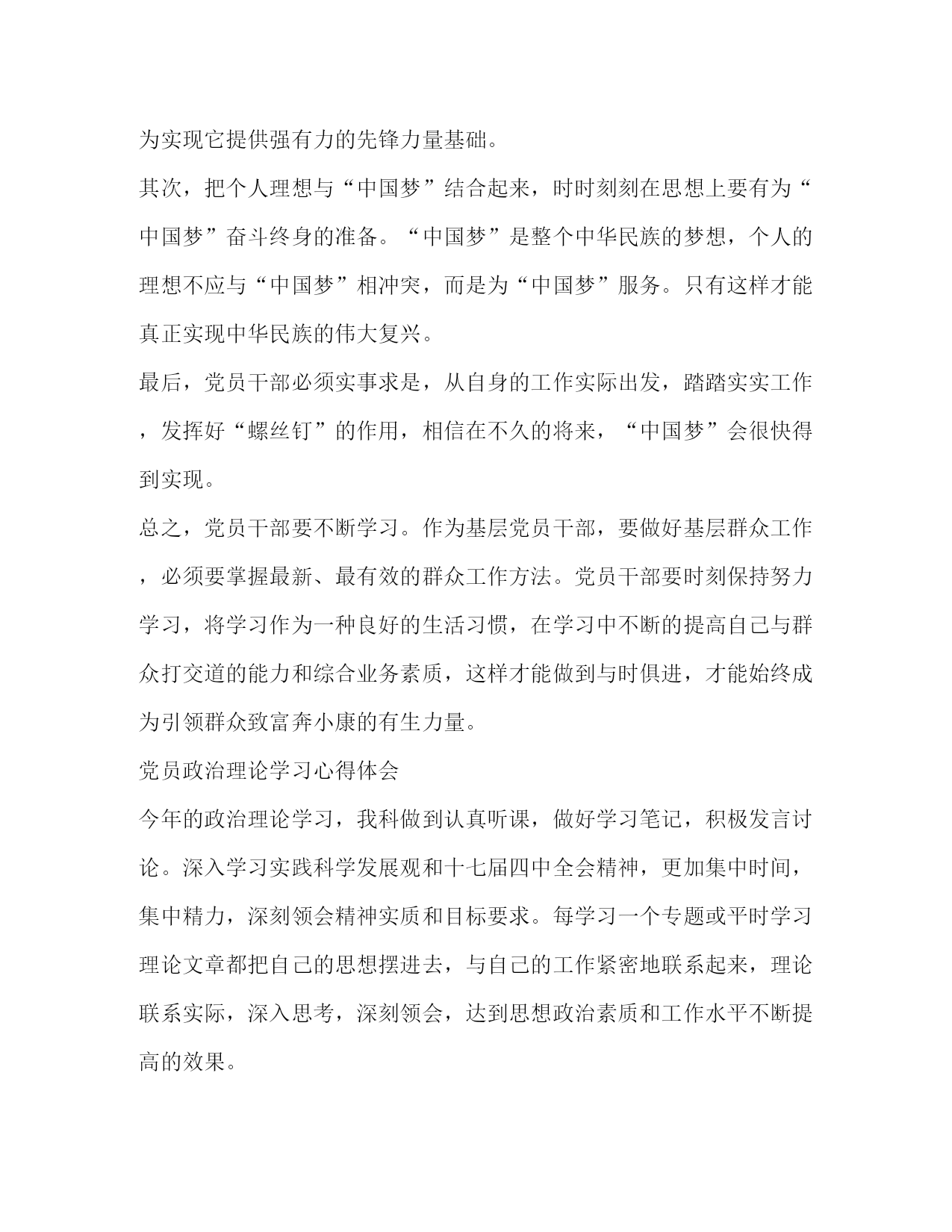 为实现它提供强有力的先锋力量基础。

其次，把个人理想与“中国梦”结合起来，时时刻刻在思想上要有为“中国梦”奋斗终身的准备。“中国梦”是整个中华民族的梦想，个人的理想不应与“中国梦”相冲突，而是为“中国梦”服务。只有这样才能真正实现中华民族的伟大复兴。

最后，党员干部必须实事求是，从自身的工作实际出发，踏踏实实工作，发挥好“螺丝钉”的作用，相信在不久的将来，“中国梦”会很快得到实现。

总之，党员干部要不断学习。作为基层党员干部，要做好基层群众工作，必须要掌握最新、最有效的群众工作方法。党员干部要时刻保持努力学习，将学习作为一种良好的生活习惯，在学习中不断的提高自己与群众打交道的能力和综合业务素质，这样才能做到与时俱进，才能始终成为引领群众致富奔小康的有生力量。

党员政治理论学习心得体会

今年的政治理论学习，我科做到认真听课，做好学习笔记，积极发言讨论。深入学习实践科学发展观和十七届四中全会精神，更加集中时间，集中精力，深刻领会精神实质和目标要求。每学习一个专题或平时学习理论文章都把自己的思想摆进去，与自己的工作紧密地联系起来，理论联系实际，深入思考，深刻领会，达到思想政治素质和工作水平不断提高的效果。